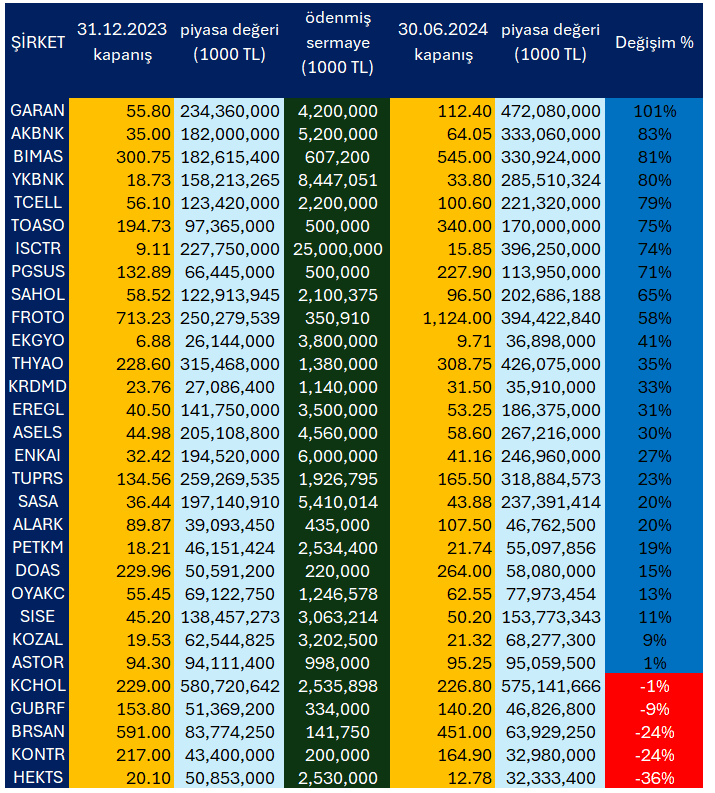 | ŞİRKET | 31.12.2023 kapanış | piyasa değeri (1000 TL) | ödenmiş sermaye (1000 TL) | 30.06.2024 kapanış | piyasa değeri (1000 TL) | Değişim % |
|---|---|---|---|---|---|---|
| GARAN | 55.80 | 234,360,000 | 4,200,000 | 112.40 | 472,080,000 | 101% |
| AKBNK | 35.00 | 182,000,000 | 5,200,000 | 64.05 | 333,060,000 | 83% |
| BIMAS | 300.75 | 182,615,400 | 607,200 | 545.00 | 330,924,000 | 81% |
| YKBNK | 18.73 | 158,213,265 | 8,447,051 | 33.80 | 285,510,324 | 80% |
| TCELL | 56.10 | 123,420,000 | 2,200,000 | 100.60 | 221,320,000 | 79% |
| TOASO | 194.73 | 97,365,000 | 500,000 | 340.00 | 170,000,000 | 75% |
| ISCTR | 9.11 | 227,750,000 | 25,000,000 | 15.85 | 396,250,000 | 74% |
| PGSUS | 132.89 | 66,445,000 | 500,000 | 227.90 | 113,950,000 | 71% |
| SAHOL | 58.52 | 122,913,945 | 2,100,375 | 96.50 | 202,686,188 | 65% |
| FROTO | 713.23 | 250,279,539 | 350,910 | 1,124.00 | 394,422,840 | 58% |
| EKGYO | 6.88 | 26,144,000 | 3,800,000 | 9.71 | 36,898,000 | 41% |
| THYAO | 228.60 | 315,468,000 | 1,380,000 | 308.75 | 426,075,000 | 35% |
| KRDMD | 23.76 | 27,086,400 | 1,140,000 | 31.50 | 35,910,000 | 33% |
| EREGL | 40.50 | 141,750,000 | 3,500,000 | 53.25 | 186,375,000 | 31% |
| ASELS | 44.98 | 205,108,800 | 4,560,000 | 58.60 | 267,216,000 | 30% |
| ENKAI | 32.42 | 194,520,000 | 6,000,000 | 41.16 | 246,960,000 | 27% |
| TUPRS | 134.56 | 259,269,535 | 1,926,795 | 165.50 | 318,884,573 | 23% |
| SASA | 36.44 | 197,140,910 | 5,410,014 | 43.88 | 237,391,414 | 20% |
| ALARK | 89.87 | 39,093,450 | 435,000 | 107.50 | 46,762,500 | 20% |
| PETKM | 18.21 | 46,151,424 | 2,534,400 | 21.74 | 55,097,856 | 19% |
| DOAS | 229.96 | 50,591,200 | 220,000 | 264.00 | 58,080,000 | 15% |
| OYAKC | 55.45 | 69,122,750 | 1,246,578 | 62.55 | 77,973,454 | 13% |
| SISE | 45.20 | 138,457,273 | 3,063,214 | 50.20 | 153,773,343 | 11% |
| KOZAL | 19.53 | 62,544,825 | 3,202,500 | 21.32 | 68,277,300 | 9% |
| ASTOR | 94.30 | 94,111,400 | 998,000 | 95.25 | 95,059,500 | 1% |
| KCHOL | 229.00 | 580,720,642 | 2,535,898 | 226.80 | 575,141,666 | -1% |
| GUBRF | 153.80 | 51,369,200 | 334,000 | 140.20 | 46,826,800 | -9% |
| BRSAN | 591.00 | 83,774,250 | 141,750 | 451.00 | 63,929,250 | -24% |
| KONTR | 217.00 | 43,400,000 | 200,000 | 164.90 | 32,980,000 | -24% |
| HEKTS | 20.10 | 50,853,000 | 2,530,000 | 12.78 | 32,333,400 | -36% |